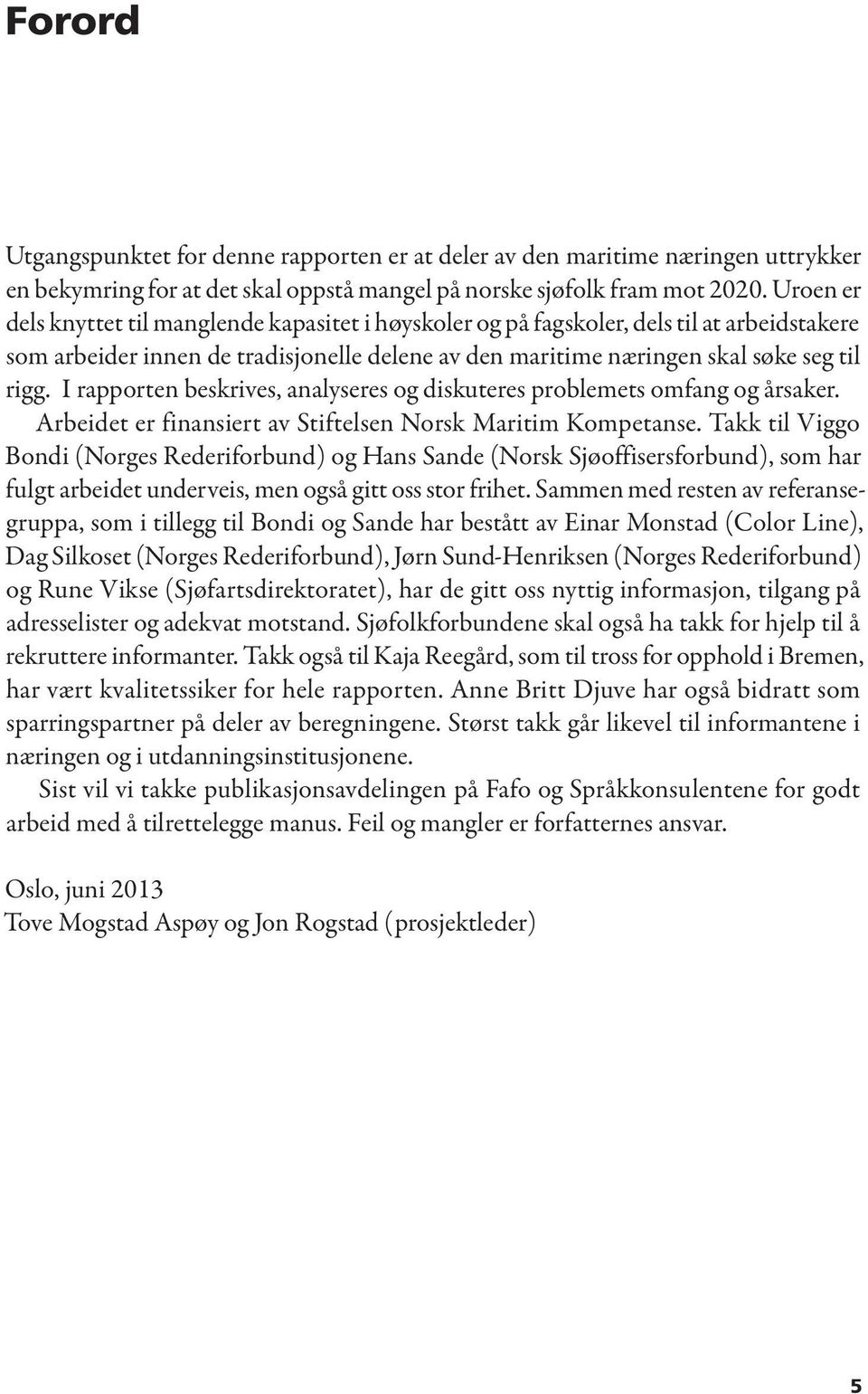 Forord

Utgangspunktet for denne rapporten er at deler av den maritime næringen uttrykker en bekymring for at det skal oppstå mangel på norske sjøfolk fram mot 2020. Uroen er dels knyttet til manglende kapasitet i høyskoler og på fagskoler, dels til at arbeidstakere som arbeider innen de tradisjonelle delene av den maritime næringen skal søke seg til rigg. I rapporten beskrives, analyseres og diskuteres problemets omfang og årsaker. Arbeidet er finansiert av Stiftelsen Norsk Maritim Kompetanse. Takk til Viggo Bondi (Norges Rederiforbund) og Hans Sande (Norsk Sjøoffisersforbund), som har fulgt arbeidet underveis, men også gitt oss stor frihet. Sammen med resten av referansegruppa, som i tillegg til Bondi og Sande har bestått av Einar Monstad (Color Line), Dag Silkoset (Norges Rederiforbund), Jørn Sund-Henriksen (Norges Rederiforbund) og Rune Vikse (Sjøfartsdirektoratet), har de gitt oss nyttig informasjon, tilgang på adresselister og adekvat motstand. Sjøfolkforbundene skal også ha takk for hjelp til å rekruttere informanter. Takk også til Kaja Reegård, som til tross for opphold i Bremen, har vært kvalitetssiker for hele rapporten. Anne Britt Djuve har også bidratt som sparringspartner på deler av beregningene. Størst takk går likevel til informantene i næringen og i utdanningsinstitusjonene.

Sist vil vi takke publikasjonsavdelingen på Fafo og Språkkonsulentene for godt arbeid med å tilrettelegge manus. Feil og mangler er forfatternes ansvar.

Oslo, juni 2013
Tove Mogstad Aspøy og Jon Rogstad (prosjektleder)

5